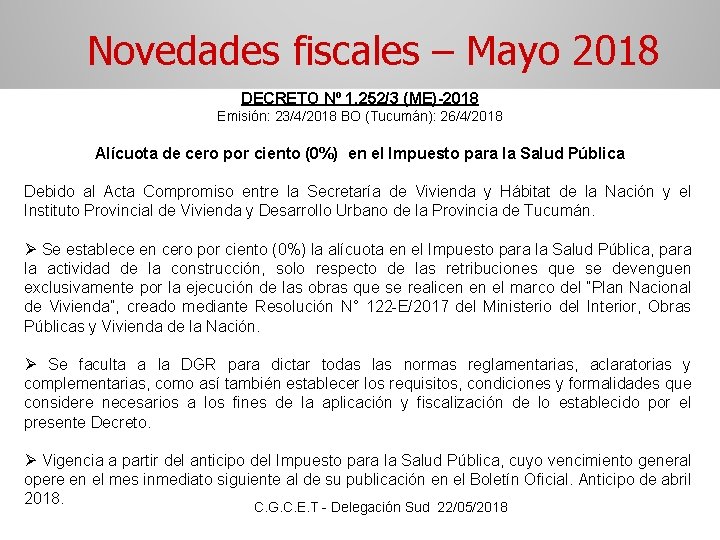 Novedades fiscales – Mayo 2018

DECRETO Nº 1.252/3 (ME)-2018
Emisión: 23/4/2018 BO (Tucumán): 26/4/2018

Alícuota de cero por ciento (0%) en el Impuesto para la Salud Pública

Debido al Acta Compromiso entre la Secretaría de Vivienda y Hábitat de la Nación y el Instituto Provincial de Vivienda y Desarrollo Urbano de la Provincia de Tucumán.

➢ Se establece en cero por ciento (0%) la alícuota en el Impuesto para la Salud Pública, para la actividad de la construcción, solo respecto de las retribuciones que se devenguen exclusivamente por la ejecución de las obras que se realicen en el marco del "Plan Nacional de Vivienda", creado mediante Resolución N° 122-E/2017 del Ministerio del Interior, Obras Públicas y Vivienda de la Nación.

➢ Se faculta a la DGR para dictar todas las normas reglamentarias, aclaratorias y complementarias, como así también establecer los requisitos, condiciones y formalidades que considere necesarios a los fines de la aplicación y fiscalización de lo establecido por el presente Decreto.

➢ Vigencia a partir del anticipo del Impuesto para la Salud Pública, cuyo vencimiento general opere en el mes inmediato siguiente al de su publicación en el Boletín Oficial. Anticipo de abril 2018.

C.G.C.E.T - Delegación Sud 22/05/2018